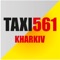 TAXI561
KHARKIV